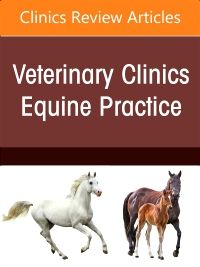 Clinics Review Articles

Veterinary Clinics
Equine Practice